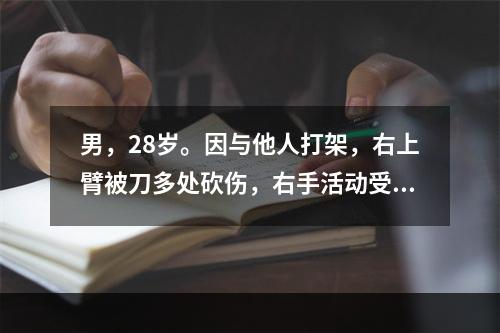 男，28岁。因与他人打架，右上臂被刀多处砍伤，右手活动受...